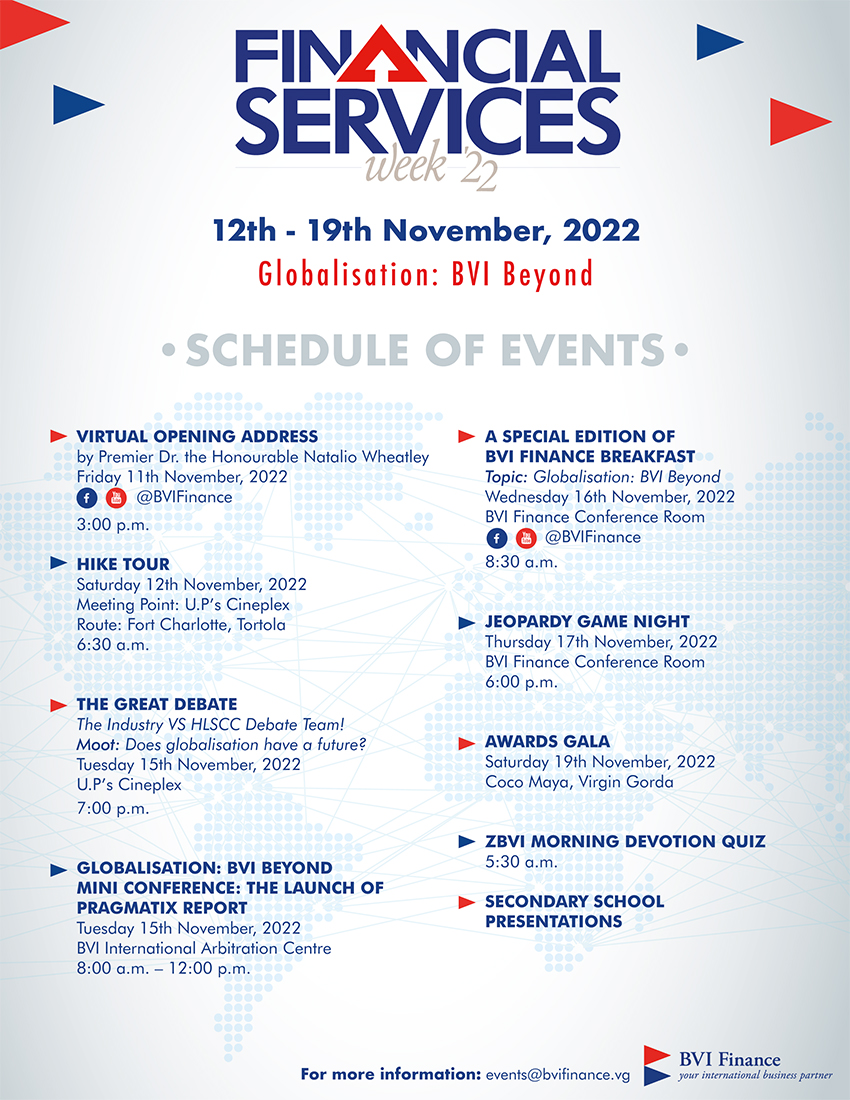 FINANCIAL SERVICES week '22

12th - 19th November, 2022
Globalisation: BVI Beyond

• SCHEDULE OF EVENTS •

VIRTUAL OPENING ADDRESS
by Premier Dr. the Honourable Natalio Wheatley
Friday 11th November, 2022
@BVIFinance
3:00 p.m.

HIKE TOUR
Saturday 12th November, 2022
Meeting Point: U.P's Cineplex
Route: Fort Charlotte, Tortola
6:30 a.m.

THE GREAT DEBATE
The Industry VS HLSCC Debate Team!
Moot: Does globalisation have a future?
Tuesday 15th November, 2022
U.P's Cineplex
7:00 p.m.

GLOBALISATION: BVI BEYOND MINI CONFERENCE: THE LAUNCH OF PRAGMATIX REPORT
Tuesday 15th November, 2022
BVI International Arbitration Centre
8:00 a.m. – 12:00 p.m.

A SPECIAL EDITION OF BVI FINANCE BREAKFAST
Topic: Globalisation: BVI Beyond
Wednesday 16th November, 2022
BVI Finance Conference Room
@BVIFinance
8:30 a.m.

JEOPARDY GAME NIGHT
Thursday 17th November, 2022
BVI Finance Conference Room
6:00 p.m.

AWARDS GALA
Saturday 19th November, 2022
Coco Maya, Virgin Gorda

ZBVI MORNING DEVOTION QUIZ
5:30 a.m.

SECONDARY SCHOOL PRESENTATIONS

For more information: events@bvifinance.vg

BVI Finance
your international business partner